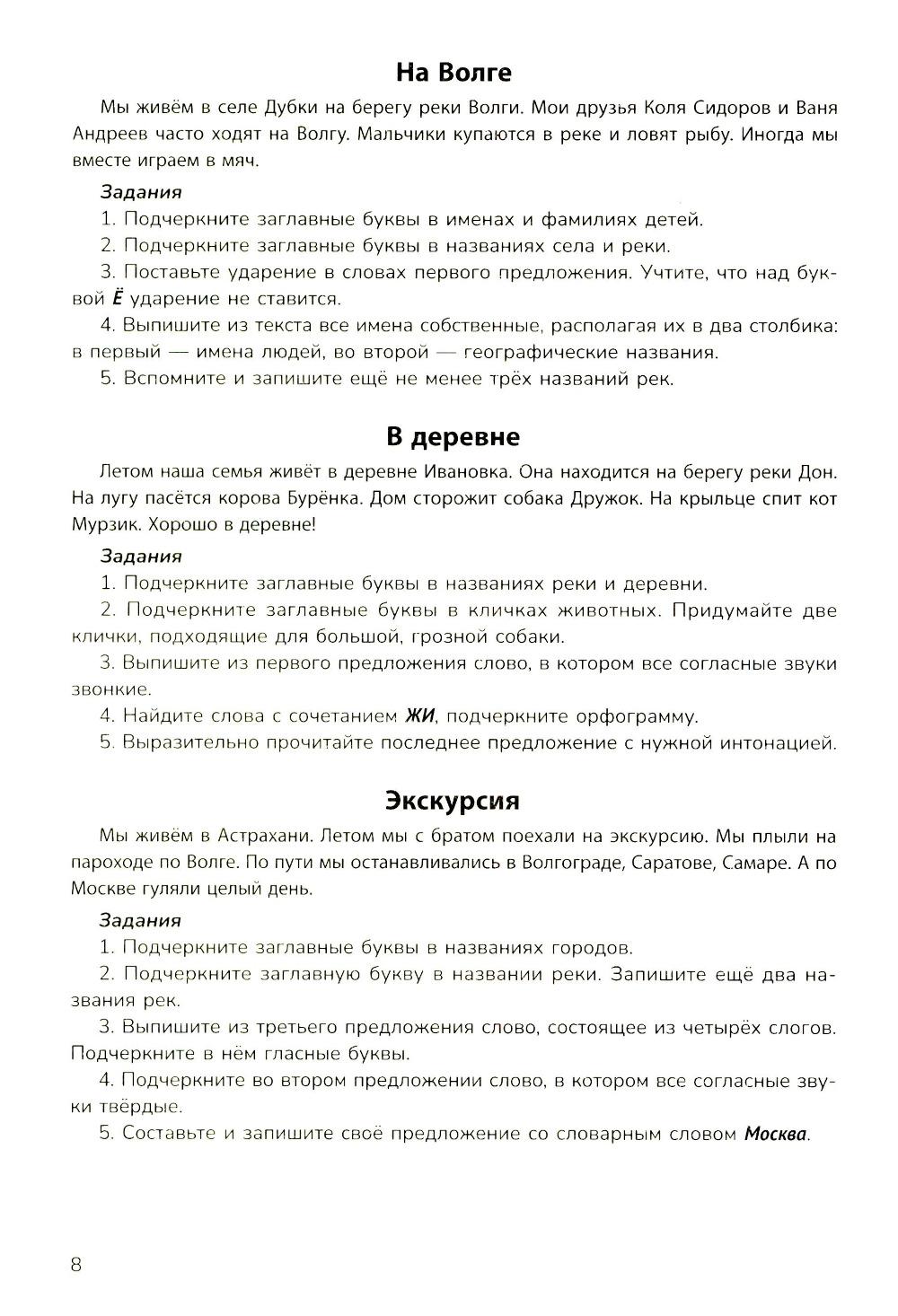 На Волге

Мы живём в селе Дубки на берегу реки Волги. Мои друзья Коля Сидоров и Ваня Андреев часто ходят на Волгу. Мальчики купаются в реке и ловят рыбу. Иногда мы вместе играем в мяч.

Задания

1. Подчеркните заглавные буквы в именах и фамилиях детей.

2. Подчеркните заглавные буквы в названиях села и реки.

3. Поставьте ударение в словах первого предложения. Учтите, что над буквой Ё ударение не ставится.

4. Выпишите из текста все имена собственные, располагая их в два столбика: в первый — имена людей, во второй — географические названия.

5. Вспомните и запишите ещё не менее трёх названий рек.

В деревне

Летом наша семья живёт в деревне Ивановка. Она находится на берегу реки Дон. На лугу пасётся корова Бурёнка. Дом сторожит собака Дружок. На крыльце спит кот Мурзик. Хорошо в деревне!

Задания

1. Подчеркните заглавные буквы в названиях реки и деревни.

2. Подчеркните заглавные буквы в кличках животных. Придумайте две клички, подходящие для большой, грозной собаки.

3. Выпишите из первого предложения слово, в котором все согласные звуки звонкие.

4. Найдите слова с сочетанием ЖИ, подчеркните орфограмму.

5. Выразительно прочитайте последнее предложение с нужной интонацией.

Экскурсия

Мы живём в Астрахани. Летом мы с братом поехали на экскурсию. Мы плыли на пароходе по Волге. По пути мы останавливались в Волгограде, Саратове, Самаре. А по Москве гуляли целый день.

Задания

1. Подчеркните заглавные буквы в названиях городов.

2. Подчеркните заглавную букву в названии реки. Запишите ещё два названия рек.

3. Выпишите из третьего предложения слово, состоящее из четырёх слогов. Подчеркните в нём гласные буквы.

4. Подчеркните во втором предложении слово, в котором все согласные звуки твёрдые.

5. Составьте и запишите своё предложение со словарным словом Москва.

8